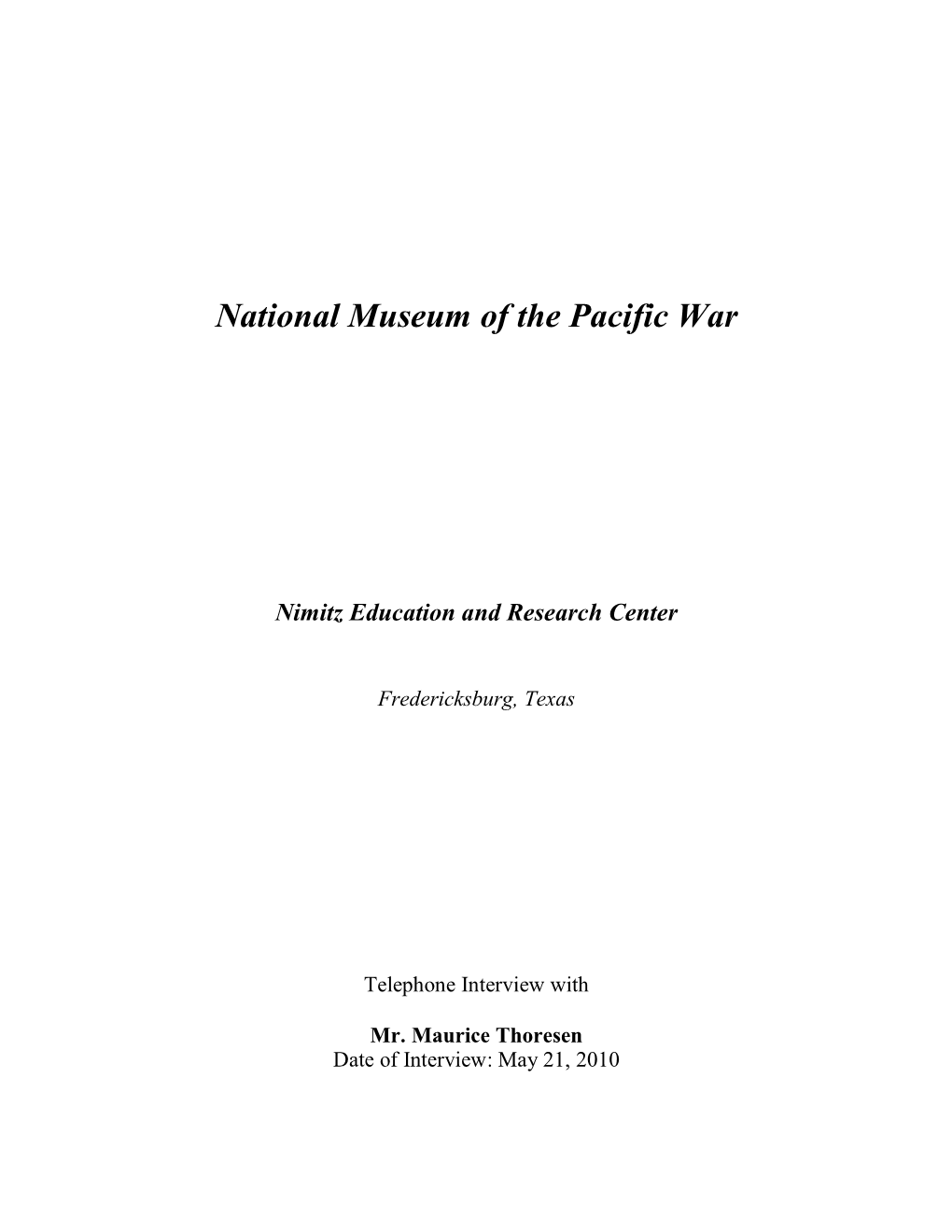 National Museum of the Pacific War

Nimitz Education and Research Center

Fredericksburg, Texas

Telephone Interview with

Mr. Maurice Thoresen
Date of Interview: May 21, 2010